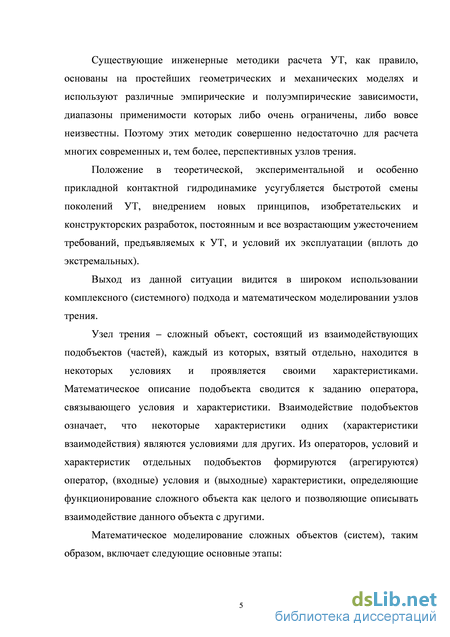 Существующие инженерные методики расчета УТ, как правило, основаны на простейших геометрических и механических моделях и используют различные эмпирические и полуэмпирические зависимости, диапазоны применимости которых либо очень ограничены, либо вовсе неизвестны. Поэтому этих методик совершенно недостаточно для расчета многих современных и, тем более, перспективных узлов трения.

Положение в теоретической, экспериментальной и особенно прикладной контактной гидродинамике усугубляется быстротой смены поколений УТ, внедрением новых принципов, изобретательских и конструкторских разработок, постоянным и все возрастающим ужесточением требований, предъявляемых к УТ, и условий их эксплуатации (вплоть до экстремальных).

Выход из данной ситуации видится в широком использовании комплексного (системного) подхода и математическом моделировании узлов трения.

Узел трения – сложный объект, состоящий из взаимодействующих подобъектов (частей), каждый из которых, взятый отдельно, находится в некоторых условиях и проявляется своими характеристиками. Математическое описание подобъекта сводится к заданию оператора, связывающего условия и характеристики. Взаимодействие подобъектов означает, что некоторые характеристики одних (характеристики взаимодействия) являются условиями для других. Из операторов, условий и характеристик отдельных подобъектов формируются (агрегируются) оператор, (входные) условия и (выходные) характеристики, определяющие функционирование сложного объекта как целого и позволяющие описывать взаимодействие данного объекта с другими.

Математическое моделирование сложных объектов (систем), таким образом, включает следующие основные этапы:

5

dsLib.net
библиотека диссертаций